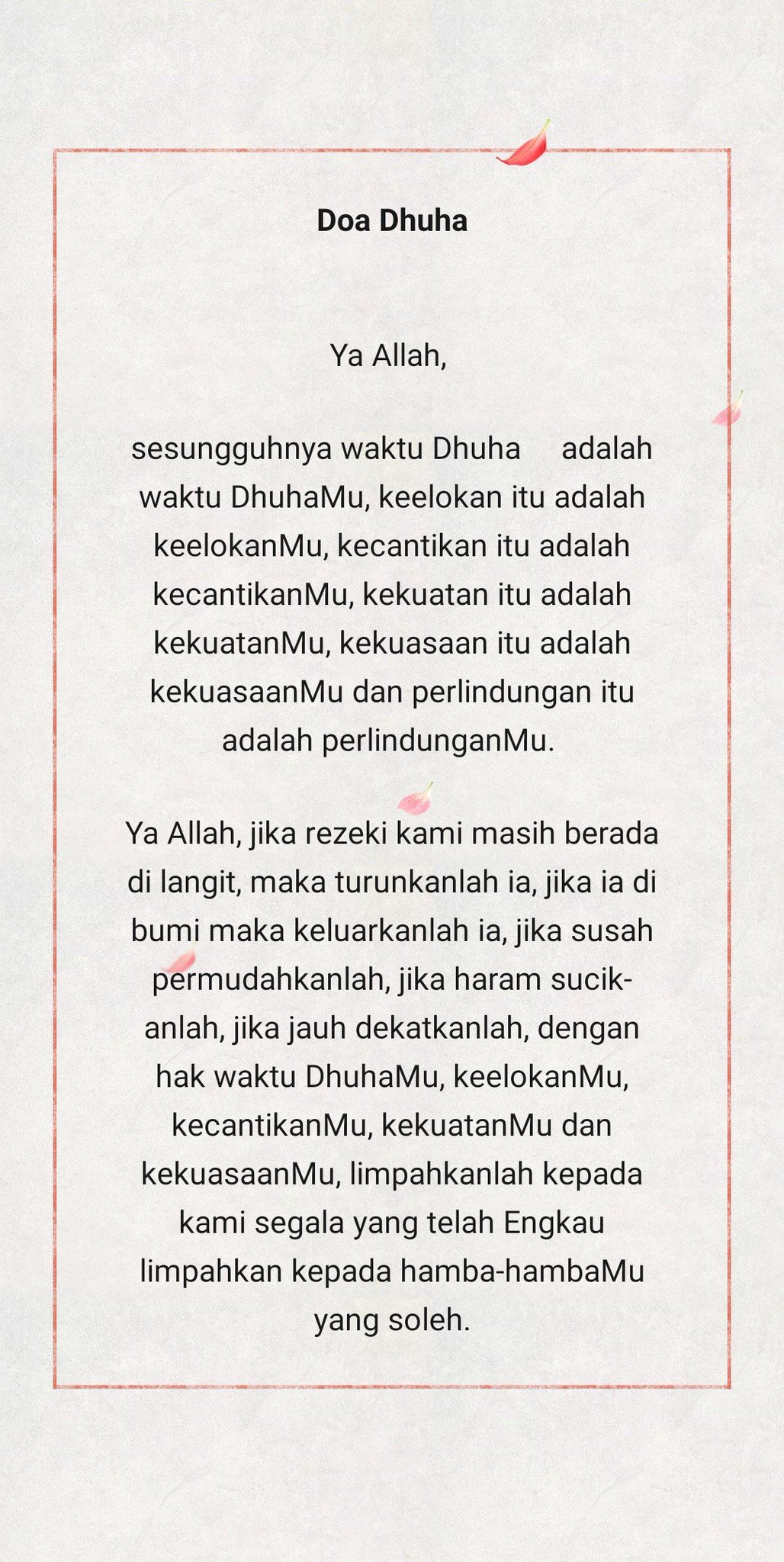 Doa Dhuha

Ya Allah,

sesungguhnya waktu Dhuha adalah waktu DhuhaMu, keelokan itu adalah keelokanMu, kecantikan itu adalah kecantikanMu, kekuatan itu adalah kekuatanMu, kekuasaan itu adalah kekuasaanMu dan perlindungan itu adalah perlindunganMu.

Ya Allah, jika rezeki kami masih berada di langit, maka turunkanlah ia, jika ia di bumi maka keluarkanlah ia, jika susah permudahkanlah, jika haram sucikanlah, jika jauh dekatkanlah, dengan hak waktu DhuhaMu, keelokanMu, kecantikanMu, kekuatanMu dan kekuasaanMu, limpahkanlah kepada kami segala yang telah Engkau limpahkan kepada hamba-hambaMu yang soleh.